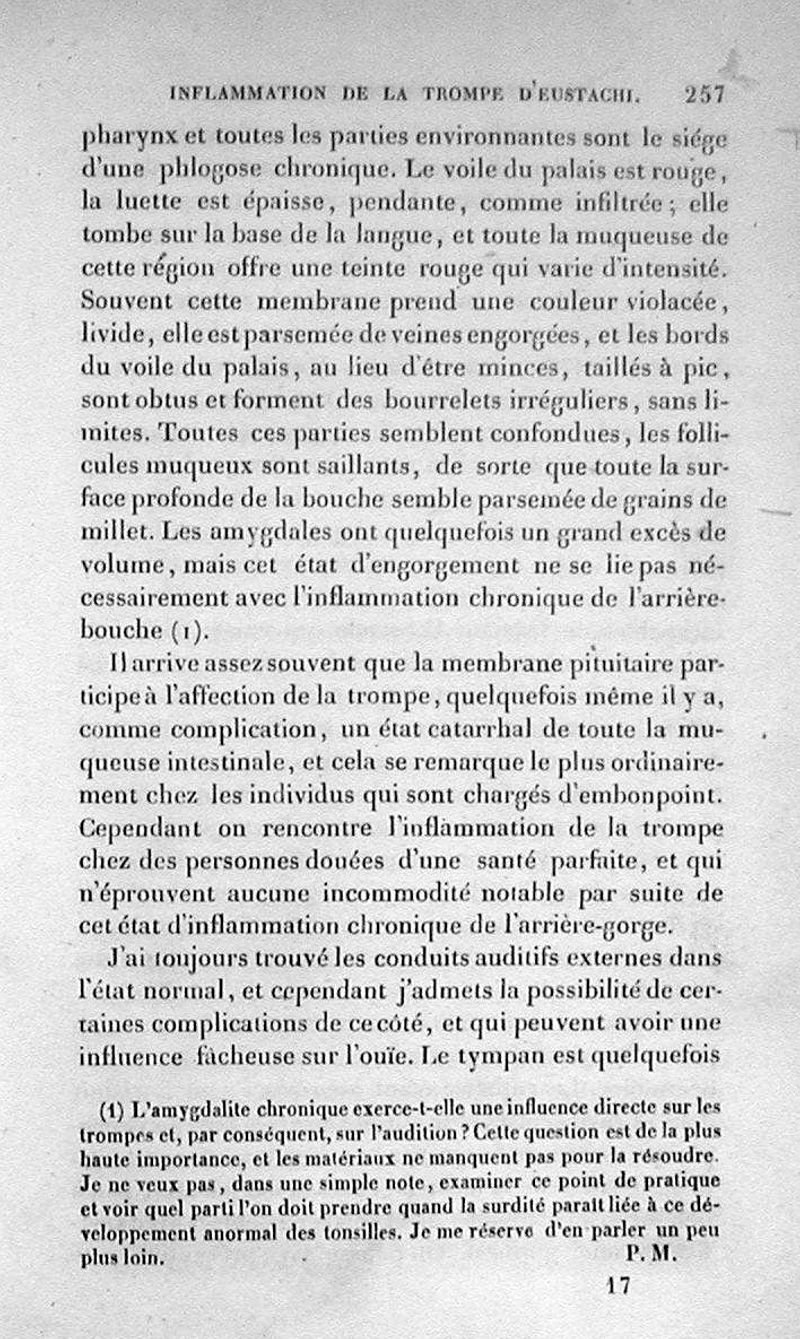 INFLAMMATION DE LA TROMPE D'EUSTACHI. 257

pharynx et toutes les parties environnantes sont le siége d'une phlogose chronique. Le voile du palais est rouge, la luette est épaisse, pendante, comme infiltrée; elle tombe sur la base de la langue, et toute la muqueuse de cette région offre une teinte rouge qui varie d'intensité. Souvent cette membrane prend une couleur violacée, livide, elle est parsemée de veines engorgées, et les bords du voile du palais, au lieu d'être minces, taillés à pic, sont obtus et forment des bourrelets irréguliers, sans limites. Toutes ces parties semblent confondues, les follicules muqueux sont saillants, de sorte que toute la surface profonde de la bouche semble parsemée de grains de millet. Les amygdales ont quelquefois un grand excès de volume, mais cet état d'engorgement ne se lie pas nécessairement avec l'inflammation chronique de l'arrière-bouche (1).

Il arrive assez souvent que la membrane pituitaire participe à l'affection de la trompe, quelquefois même il y a, comme complication, un état catarrhal de toute la muqueuse intestinale, et cela se remarque le plus ordinairement chez les individus qui sont chargés d'embonpoint. Cependant on rencontre l'inflammation de la trompe chez des personnes douées d'une santé parfaite, et qui n'éprouvent aucune incommodité notable par suite de cet état d'inflammation chronique de l'arrière-gorge.

J'ai toujours trouvé les conduits auditifs externes dans l'état normal, et cependant j'admets la possibilité de certaines complications de ce côté, et qui peuvent avoir une influence fâcheuse sur l'ouïe. Le tympan est quelquefois

(1) L'amygdalite chronique exerce-t-elle une influence directe sur les trompes et, par conséquent, sur l'audition? Cette question est de la plus haute importance, et les matériaux ne manquent pas pour la résoudre. Je ne veux pas, dans une simple note, examiner ce point de pratique et voir quel parti l'on doit prendre quand la surdité paraît liée à ce développement anormal des tonsilles. Je me réserve d'en parler un peu plus loin. P. M.

17